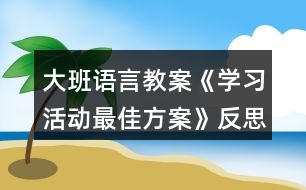 大班语言教案《学习活动最佳方案》反思